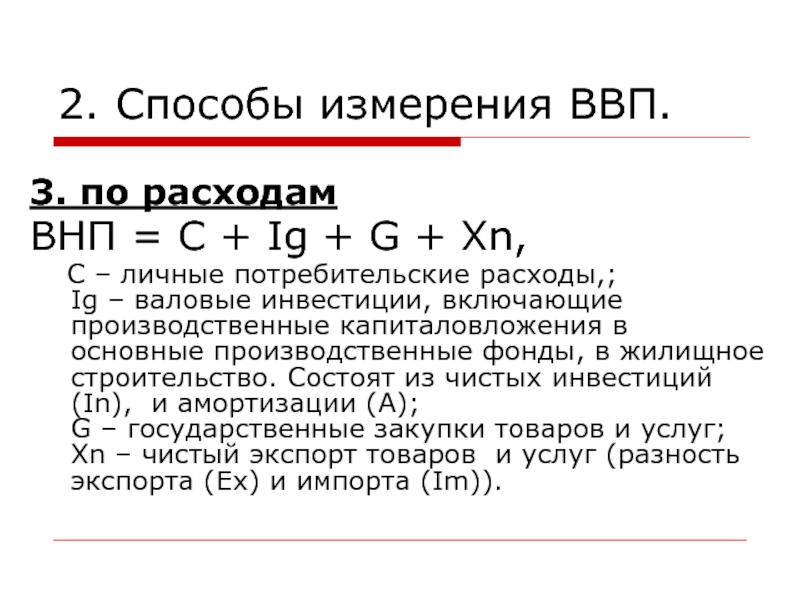 2. Способы измерения ВВП.

3. по расходам

ВНП = C + Ig + G + Xn,

C – личные потребительские расходы,;
Ig – валовые инвестиции, включающие производственные капиталовложения в основные производственные фонды, в жилищное строительство. Состоят из чистых инвестиций (In), и амортизации (A);
G – государственные закупки товаров и услуг;
Xn – чистый экспорт товаров и услуг (разность экспорта (Ex) и импорта (Im)).